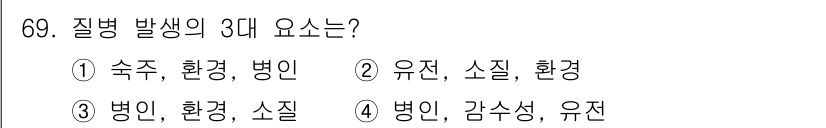 69. 질병 발생의 3대 요소는?

① 숙주, 환경, 병인 ② 유전, 소질, 환경

③ 병인, 환경, 소질 ④ 병인, 감수성, 유전